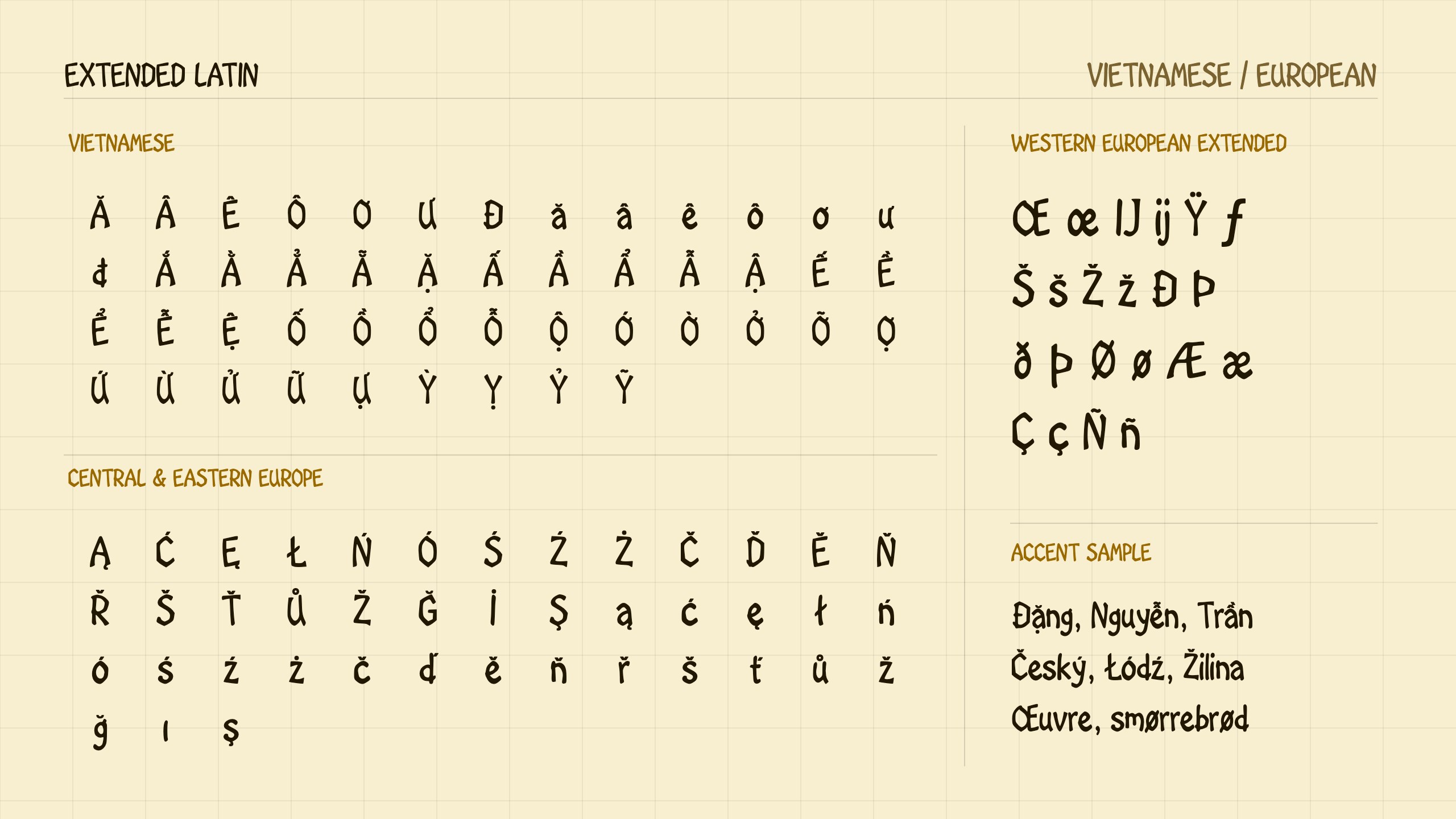 EXTENDED LATIN

VIETNAMESE / EUROPEAN

VIETNAMESE

Ă Â Ê Ô Ơ Ư Đ ă â ê ô ơ ư
đ Ắ Ằ Ẳ Ẵ Ặ Ấ Ầ Ẩ Ẫ Ậ Ế Ề
Ể Ễ Ệ Ố Ồ Ổ Ỗ Ộ Ớ Ờ Ở Ỡ Ợ
Ứ Ừ Ử Ữ Ự Ỳ Ỵ Ỷ Ỹ

CENTRAL & EASTERN EUROPE

Ą Ć Ę Ł Ń Ó Ś Ź Ż Č Ď Ě Ň
Ř Š Ť Ů Ž Ğ İ Ş ą ć ę ł ń
ó ś ź ż č ď ě ň ř š ť ů ž
ğ ı ş

WESTERN EUROPEAN EXTENDED

Œ œ Ĳ ĳ Ÿ ƒ
Š š Ž ž Ð Þ
ð þ Ø ø Æ æ
Ç ç Ñ ñ

ACCENT SAMPLE

Đặng, Nguyễn, Trần
Český, Łódź, Žilina
Œuvre, smørrebrød